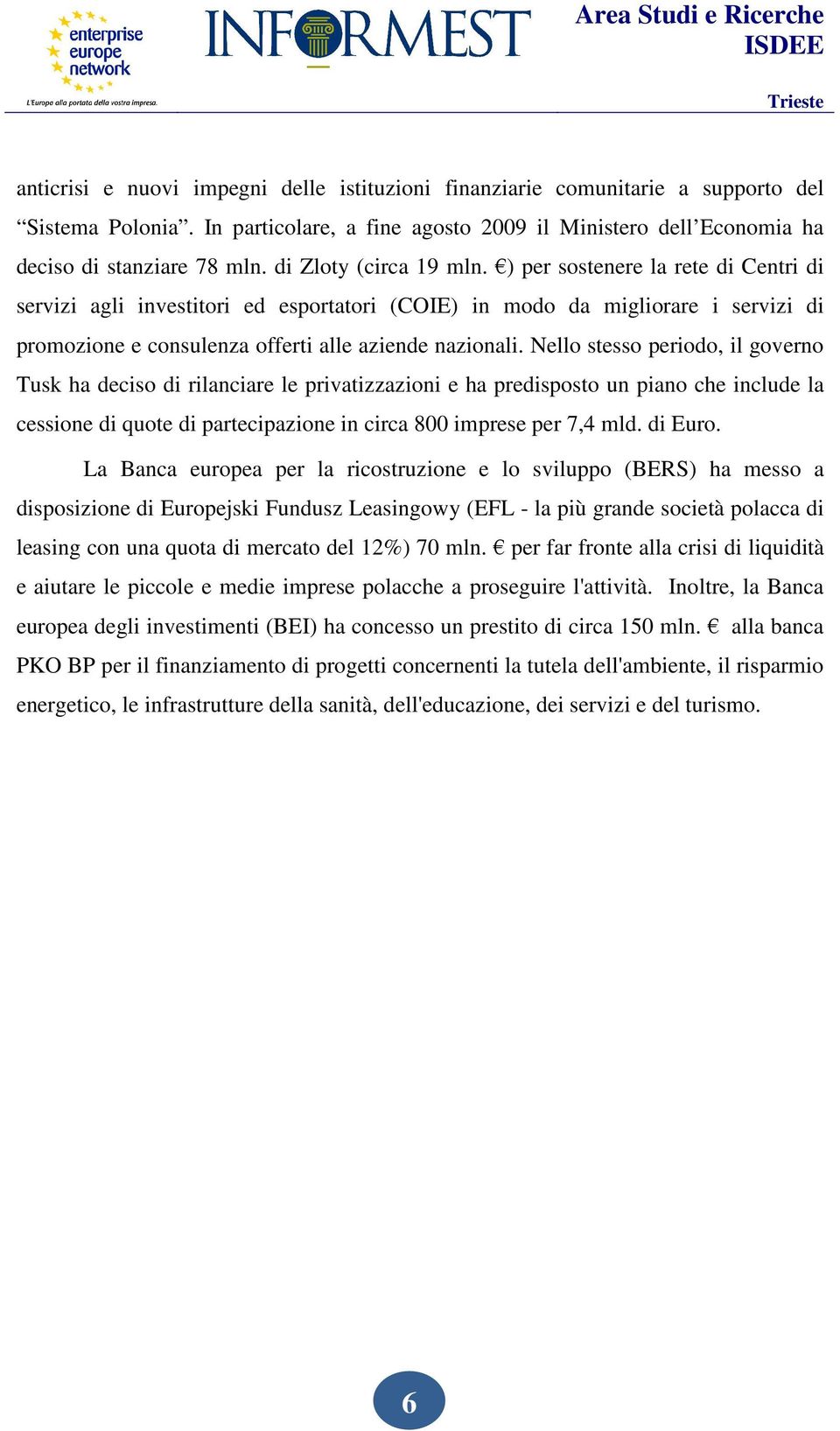 enterprise europe network
L'Europa alla portata della vostra impresa.

INFORMEST

Area Studi e Ricerche
ISDEE

Trieste

anticrisi e nuovi impegni delle istituzioni finanziarie comunitarie a supporto del “Sistema Polonia”. In particolare, a fine agosto 2009 il Ministero dell’Economia ha deciso di stanziare 78 mln. di Zloty (circa 19 mln. €) per sostenere la rete di Centri di servizi agli investitori ed esportatori (COIE) in modo da migliorare i servizi di promozione e consulenza offerti alle aziende nazionali. Nello stesso periodo, il governo Tusk ha deciso di rilanciare le privatizzazioni e ha predisposto un piano che include la cessione di quote di partecipazione in circa 800 imprese per 7,4 mld. di Euro.

La Banca europea per la ricostruzione e lo sviluppo (BERS) ha messo a disposizione di Europejski Fundusz Leasingowy (EFL - la più grande società polacca di leasing con una quota di mercato del 12%) 70 mln. € per far fronte alla crisi di liquidità e aiutare le piccole e medie imprese polacche a proseguire l'attività. Inoltre, la Banca europea degli investimenti (BEI) ha concesso un prestito di circa 150 mln. € alla banca PKO BP per il finanziamento di progetti concernenti la tutela dell'ambiente, il risparmio energetico, le infrastrutture della sanità, dell'educazione, dei servizi e del turismo.

6